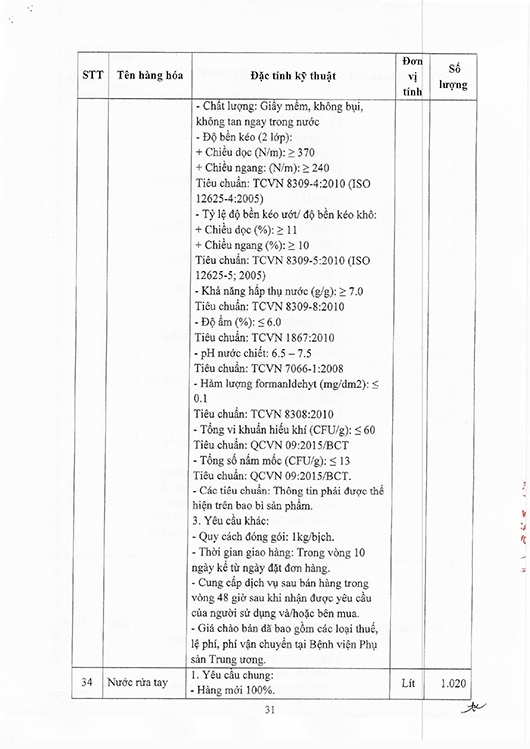 | STT | Tên hàng hóa | Đặc tính kỹ thuật | Đơn vị tính | Số lượng |
|---|---|---|---|---|
| | | - Chất lượng: Giấy mềm, không bụi, không tan ngay trong nước<br>- Độ bền kéo (2 lớp):<br>+ Chiều dọc (N/m): ≥ 370<br>+ Chiều ngang: (N/m): ≥ 240<br>Tiêu chuẩn: TCVN 8309-4:2010 (ISO 12625-4:2005)<br>- Tỷ lệ độ bền kéo ướt/ độ bền kéo khô:<br>+ Chiều dọc (%): ≥ 11<br>+ Chiều ngang (%): ≥ 10<br>Tiêu chuẩn: TCVN 8309-5:2010 (ISO 12625-5; 2005)<br>- Khả năng hấp thụ nước (g/g): ≥ 7.0<br>Tiêu chuẩn: TCVN 8309-8:2010<br>- Độ ẩm (%): ≤ 6.0<br>Tiêu chuẩn: TCVN 1867:2010<br>- pH nước chiết: 6.5 – 7.5<br>Tiêu chuẩn: TCVN 7066-1:2008<br>- Hàm lượng formanldehyt (mg/dm2): ≤ 0.1<br>Tiêu chuẩn: TCVN 8308:2010<br>- Tổng vi khuẩn hiếu khí (CFU/g): ≤ 60<br>Tiêu chuẩn: QCVN 09:2015/BCT<br>- Tổng số nấm mốc (CFU/g): ≤ 13<br>Tiêu chuẩn: QCVN 09:2015/BCT.<br>- Các tiêu chuẩn: Thông tin phải được thể hiện trên bao bì sản phẩm.<br>3. Yêu cầu khác:<br>- Quy cách đóng gói: 1kg/bịch.<br>- Thời gian giao hàng: Trong vòng 10 ngày kể từ ngày đặt đơn hàng.<br>- Cung cấp dịch vụ sau bán hàng trong vòng 48 giờ sau khi nhận được yêu cầu của người sử dụng và/hoặc bên mua.<br>- Giá chào bán đã bao gồm các loại thuế, lệ phí, phí vận chuyển tại Bệnh viện Phụ sản Trung ương. | | |
| 34 | Nước rửa tay | 1. Yêu cầu chung:<br>- Hàng mới 100%. | Lít | 1.020 |

31